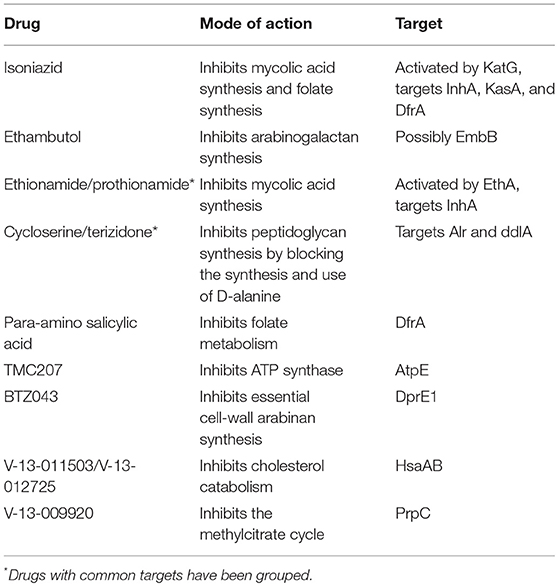 | Drug | Mode of action | Target |
|---|---|---|
| Isoniazid | Inhibits mycolic acid synthesis and folate synthesis | Activated by KatG, targets InhA, KasA, and DfrA |
| Ethambutol | Inhibits arabinogalactan synthesis | Possibly EmbB |
| Ethionamide/prothionamide* | Inhibits mycolic acid synthesis | Activated by EthA, targets InhA |
| Cycloserine/terizidone* | Inhibits peptidoglycan synthesis by blocking the synthesis and use of D-alanine | Targets Alr and ddlA |
| Para-amino salicylic acid | Inhibits folate metabolism | DfrA |
| TMC207 | Inhibits ATP synthase | AtpE |
| BTZ043 | Inhibits essential cell-wall arabinan synthesis | DprE1 |
| V-13-011503/V-13-012725 | Inhibits cholesterol catabolism | HsaAB |
| V-13-009920 | Inhibits the methylcitrate cycle | PrpC |

*Drugs with common targets have been grouped.